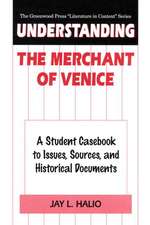 The Greenwood Press "Literature in Context" Series

UNDERSTANDING

THE MERCHANT OF VENICE

A Student Casebook to Issues, Sources, and Historical Documents

JAY L. HALIO